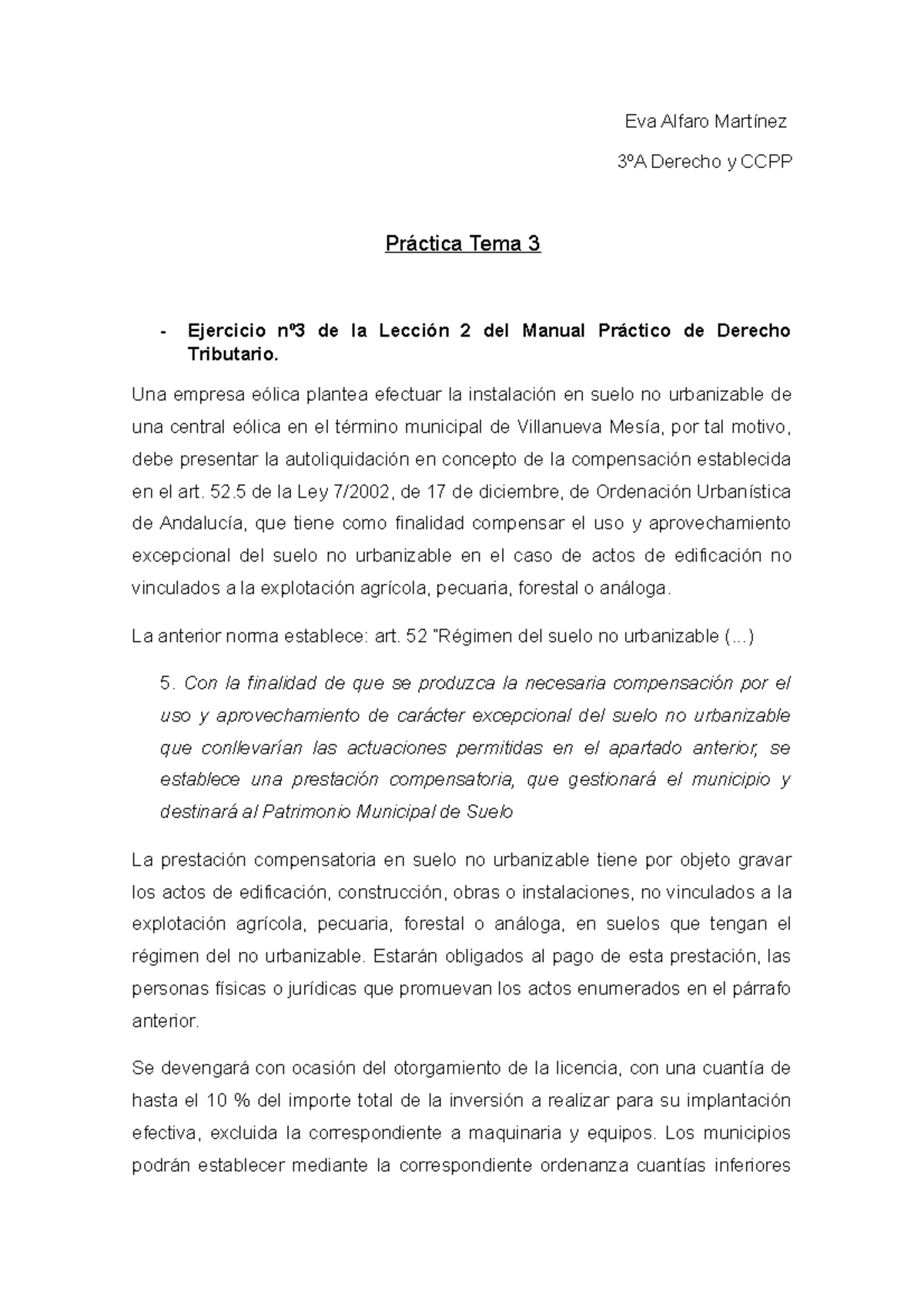 Eva Alfaro Martínez

3ºA Derecho y CCPP

Práctica Tema 3

- Ejercicio nº3 de la Lección 2 del Manual Práctico de Derecho Tributario.

Una empresa eólica plantea efectuar la instalación en suelo no urbanizable de una central eólica en el término municipal de Villanueva Mesía, por tal motivo, debe presentar la autoliquidación en concepto de la compensación establecida en el art. 52.5 de la Ley 7/2002, de 17 de diciembre, de Ordenación Urbanística de Andalucía, que tiene como finalidad compensar el uso y aprovechamiento excepcional del suelo no urbanizable en el caso de actos de edificación no vinculados a la explotación agrícola, pecuaria, forestal o análoga.

La anterior norma establece: art. 52 "Régimen del suelo no urbanizable (...)

5. Con la finalidad de que se produzca la necesaria compensación por el uso y aprovechamiento de carácter excepcional del suelo no urbanizable que conllevarían las actuaciones permitidas en el apartado anterior, se establece una prestación compensatoria, que gestionará el municipio y destinará al Patrimonio Municipal de Suelo

La prestación compensatoria en suelo no urbanizable tiene por objeto gravar los actos de edificación, construcción, obras o instalaciones, no vinculados a la explotación agrícola, pecuaria, forestal o análoga, en suelos que tengan el régimen del no urbanizable. Estarán obligados al pago de esta prestación, las personas físicas o jurídicas que promuevan los actos enumerados en el párrafo anterior.

Se devengará con ocasión del otorgamiento de la licencia, con una cuantía de hasta el 10 % del importe total de la inversión a realizar para su implantación efectiva, excluida la correspondiente a maquinaria y equipos. Los municipios podrán establecer mediante la correspondiente ordenanza cuantías inferiores